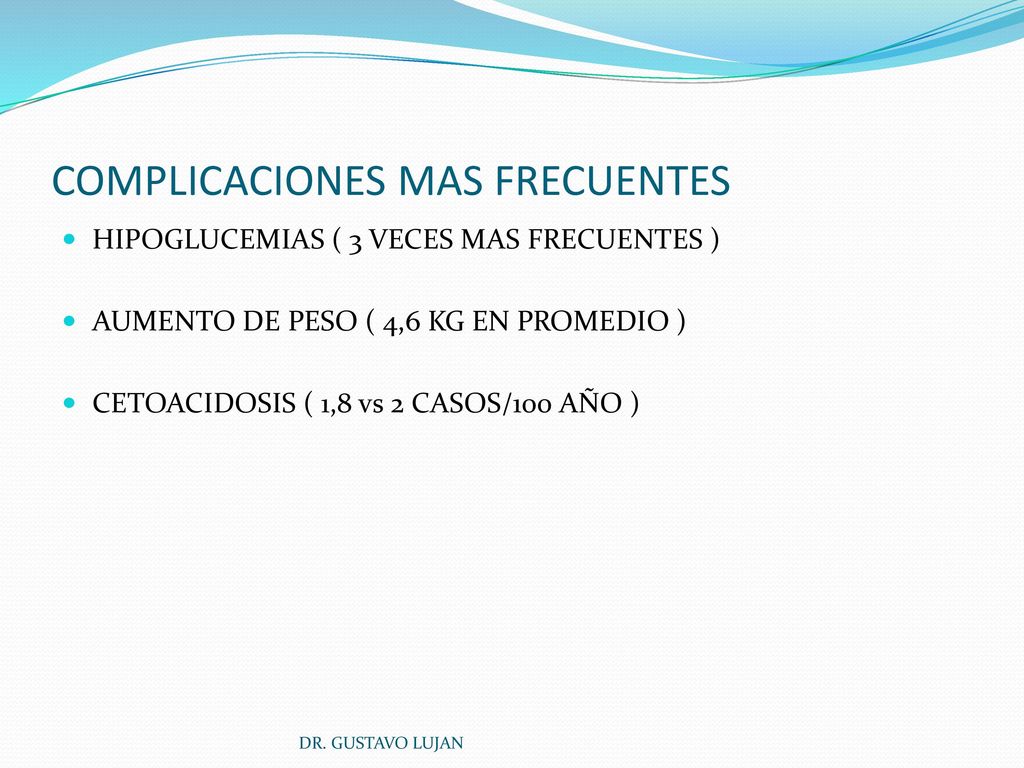 COMPLICACIONES MAS FRECUENTES

HIPOGLUCEMIAS ( 3 VECES MAS FRECUENTES )

AUMENTO DE PESO ( 4,6 KG EN PROMEDIO )

CETOACIDOSIS ( 1,8 vs 2 CASOS/100 AÑO )

DR. GUSTAVO LUJAN